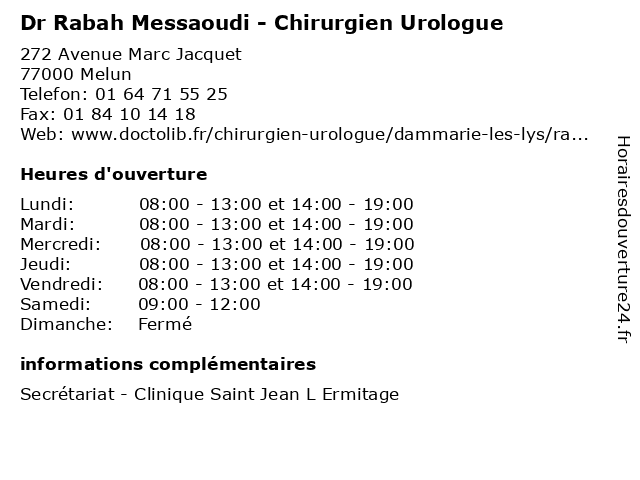 Dr Rabah Messaoudi - Chirurgien Urologue

272 Avenue Marc Jacquet
77000 Melun
Telefon: 01 64 71 55 25
Fax: 01 84 10 14 18
Web: www.doctolib.fr/chirurgien-urologue/dammarie-les-lys/ra...

Heures d'ouverture

| | |
|---|---|
| Lundi: | 08:00 - 13:00 et 14:00 - 19:00 |
| Mardi: | 08:00 - 13:00 et 14:00 - 19:00 |
| Mercredi: | 08:00 - 13:00 et 14:00 - 19:00 |
| Jeudi: | 08:00 - 13:00 et 14:00 - 19:00 |
| Vendredi: | 08:00 - 13:00 et 14:00 - 19:00 |
| Samedi: | 09:00 - 12:00 |
| Dimanche: | Fermé |

informations complémentaires

Secrétariat - Clinique Saint Jean L Ermitage

Horairesdouverture24.fr